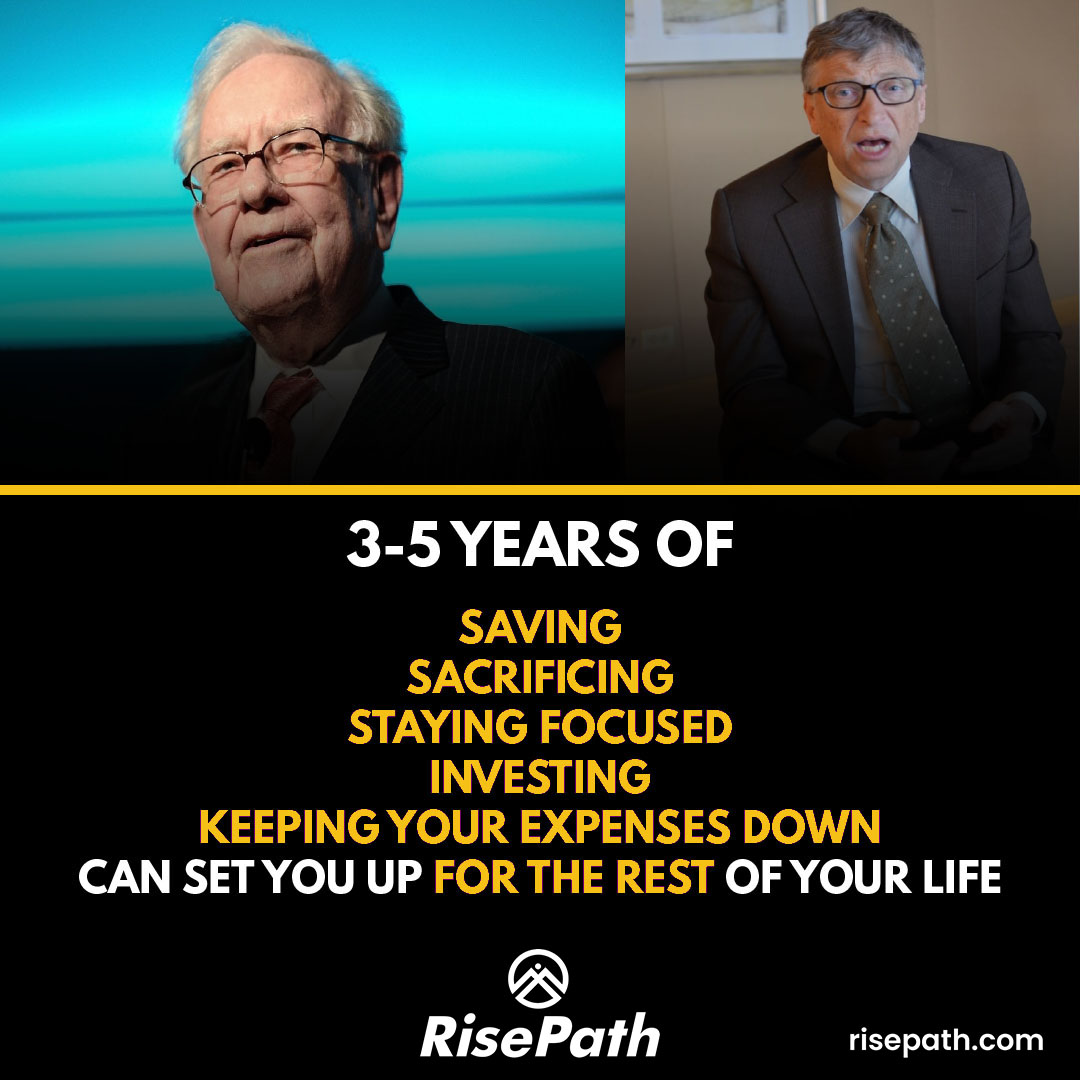 3-5 YEARS OF

SAVING
SACRIFICING
STAYING FOCUSED
INVESTING
KEEPING YOUR EXPENSES DOWN
CAN SET YOU UP FOR THE REST OF YOUR LIFE

RisePath

risepath.com